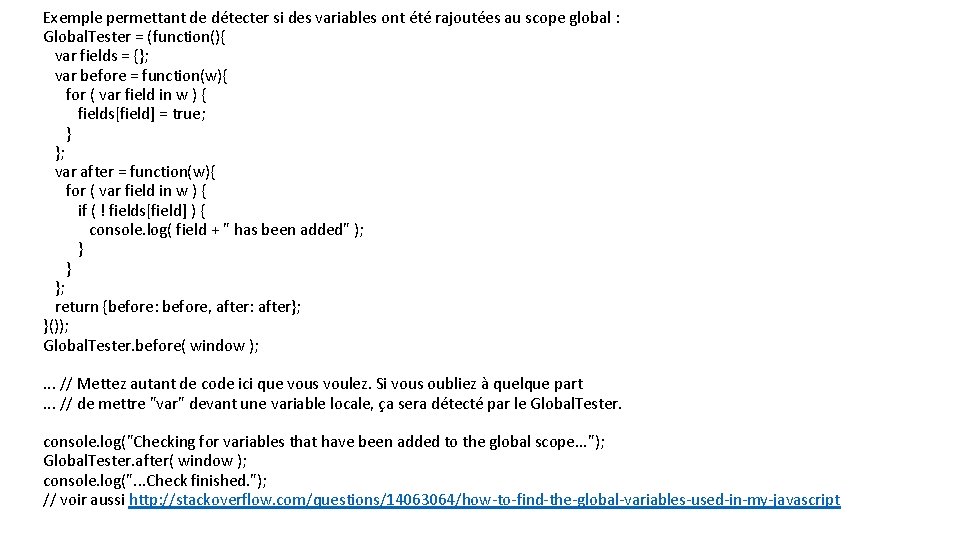 Exemple permettant de détecter si des variables ont été rajoutées au scope global :
GlobalTester = (function(){
var fields = {};
var before = function(w){
for ( var field in w ) {
fields[field] = true;
}
};
var after = function(w){
for ( var field in w ) {
if ( ! fields[field] ) {
console.log( field + " has been added" );
}
}
};
return {before: before, after: after};
}());
GlobalTester.before( window );

... // Mettez autant de code ici que vous voulez. Si vous oubliez à quelque part
... // de mettre "var" devant une variable locale, ça sera détecté par le GlobalTester.

console.log("Checking for variables that have been added to the global scope...");
GlobalTester.after( window );
console.log("...Check finished.");
// voir aussi http://stackoverflow.com/questions/14063064/how-to-find-the-global-variables-used-in-my-javascript